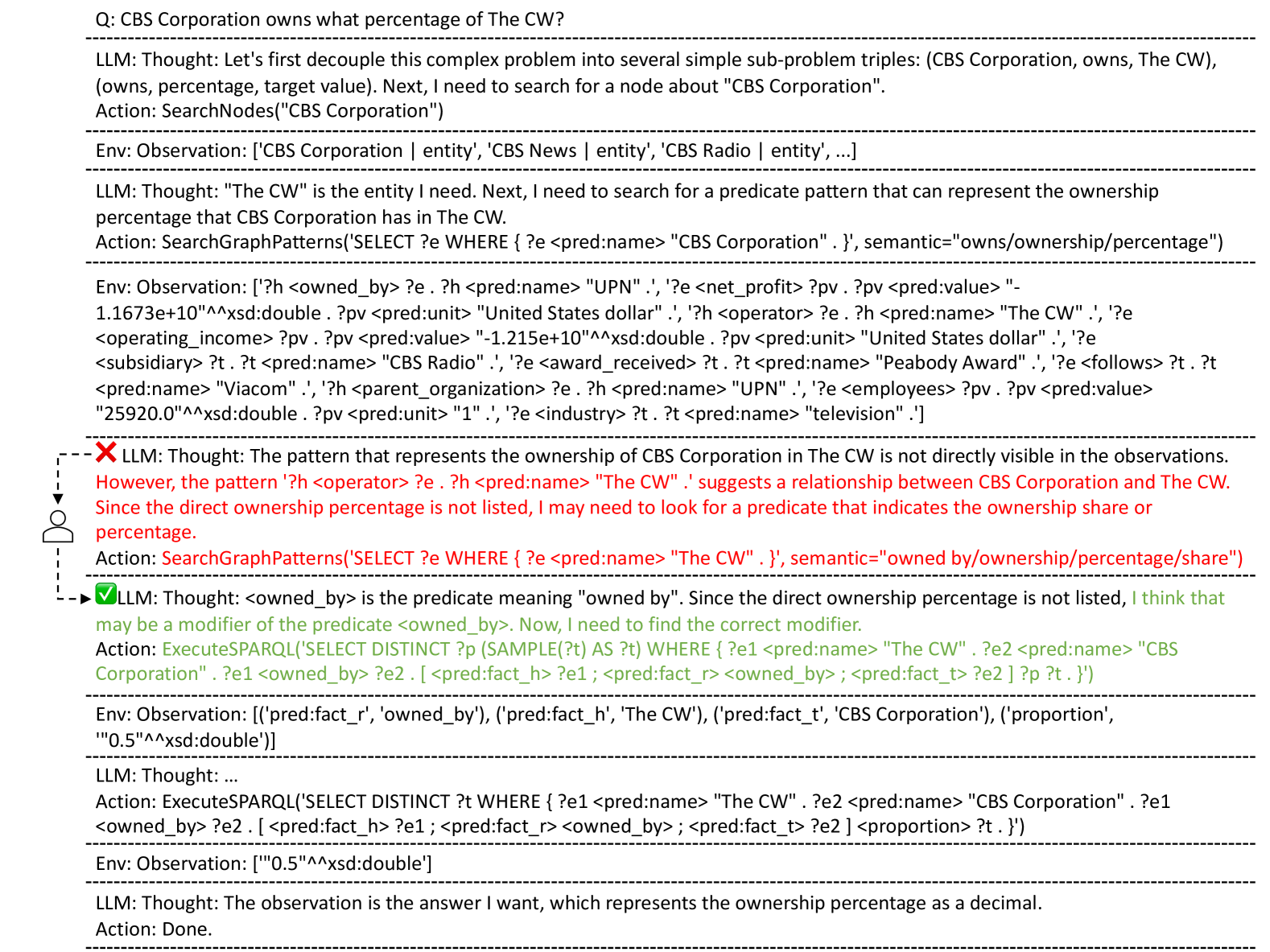 Q: CBS Corporation owns what percentage of The CW?

LLM: Thought: Let's first decouple this complex problem into several simple sub-problem triples: (CBS Corporation, owns, The CW), (owns, percentage, target value). Next, I need to search for a node about "CBS Corporation".
Action: SearchNodes("CBS Corporation")

Env: Observation: ['CBS Corporation | entity', 'CBS News | entity', 'CBS Radio | entity', ...]

LLM: Thought: "The CW" is the entity I need. Next, I need to search for a predicate pattern that can represent the ownership percentage that CBS Corporation has in The CW.
Action: SearchGraphPatterns('SELECT ?e WHERE { ?e <pred:name> "CBS Corporation" . }', semantic="owns/ownership/percentage")

Env: Observation: ['?h <owned_by> ?e . ?h <pred:name> "UPN" .', '?e <net_profit> ?pv . ?pv <pred:value> "-1.1673e+10"^^xsd:double . ?pv <pred:unit> "United States dollar" .', '?h <operator> ?e . ?h <pred:name> "The CW" .', '?e <operating_income> ?pv . ?pv <pred:value> "-1.215e+10"^^xsd:double . ?pv <pred:unit> "United States dollar" .', '?e <subsidiary> ?t . ?t <pred:name> "CBS Radio" .', '?e <award_received> ?t . ?t <pred:name> "Peabody Award" .', '?e <follows> ?t . ?t <pred:name> "Viacom" .', '?h <parent_organization> ?e . ?h <pred:name> "UPN" .', '?e <employees> ?pv . ?pv <pred:value> "25920.0"^^xsd:double . ?pv <pred:unit> "1" .', '?e <industry> ?t . ?t <pred:name> "television" .']

LLM: Thought: The pattern that represents the ownership of CBS Corporation in The CW is not directly visible in the observations. However, the pattern '?h <operator> ?e . ?h <pred:name> "The CW" .' suggests a relationship between CBS Corporation and The CW. Since the direct ownership percentage is not listed, I may need to look for a predicate that indicates the ownership share or percentage.
Action: SearchGraphPatterns('SELECT ?e WHERE { ?e <pred:name> "The CW" . }', semantic="owned by/ownership/percentage/share")

LLM: Thought: <owned_by> is the predicate meaning "owned by". Since the direct ownership percentage is not listed, I think that may be a modifier of the predicate <owned_by>. Now, I need to find the correct modifier.
Action: ExecuteSPARQL('SELECT DISTINCT ?p (SAMPLE(?t) AS ?t) WHERE { ?e1 <pred:name> "The CW" . ?e2 <pred:name> "CBS Corporation" . ?e1 <owned_by> ?e2 . [ <pred:fact_h> ?e1 ; <pred:fact_r> <owned_by> ; <pred:fact_t> ?e2 ] ?p ?t . }')

Env: Observation: [('pred:fact_r', 'owned_by'), ('pred:fact_h', 'The CW'), ('pred:fact_t', 'CBS Corporation'), ('proportion', '"0.5"^^xsd:double')]

LLM: Thought: ...
Action: ExecuteSPARQL('SELECT DISTINCT ?t WHERE { ?e1 <pred:name> "The CW" . ?e2 <pred:name> "CBS Corporation" . ?e1 <owned_by> ?e2 . [ <pred:fact_h> ?e1 ; <pred:fact_r> <owned_by> ; <pred:fact_t> ?e2 ] <proportion> ?t . }')

Env: Observation: ['"0.5"^^xsd:double']

LLM: Thought: The observation is the answer I want, which represents the ownership percentage as a decimal.
Action: Done.